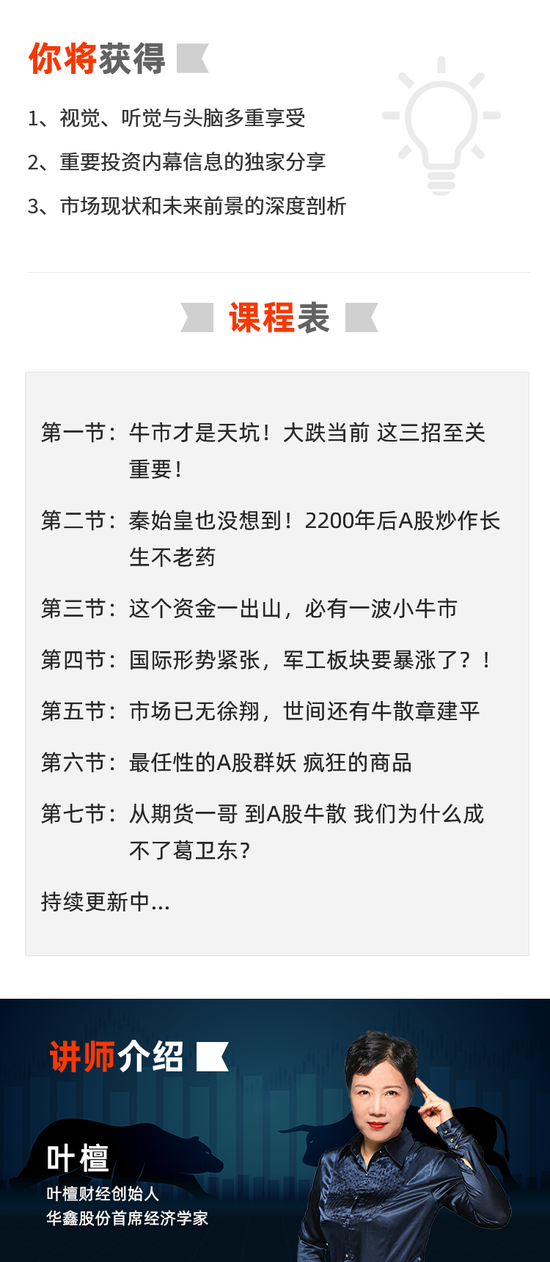 你将获得

1、视觉、听觉与头脑多重享受

2、重要投资内幕信息的独家分享

3、市场现状和未来前景的深度剖析

课程表

第一节：牛市才是天坑！大跌当前 这三招至关重要！

第二节：秦始皇也没想到！2200年后A股炒作长生不老药

第三节：这个资金一出山，必有一波小牛市

第四节：国际形势紧张，军工板块要暴涨了？！

第五节：市场已无徐翔，世间还有牛散章建平

第六节：最任性的A股群妖 疯狂的商品

第七节：从期货一哥 到A股牛散 我们为什么成不了葛卫东？

持续更新中...

讲师介绍

叶檀

叶檀财经创始人

华鑫股份首席经济学家